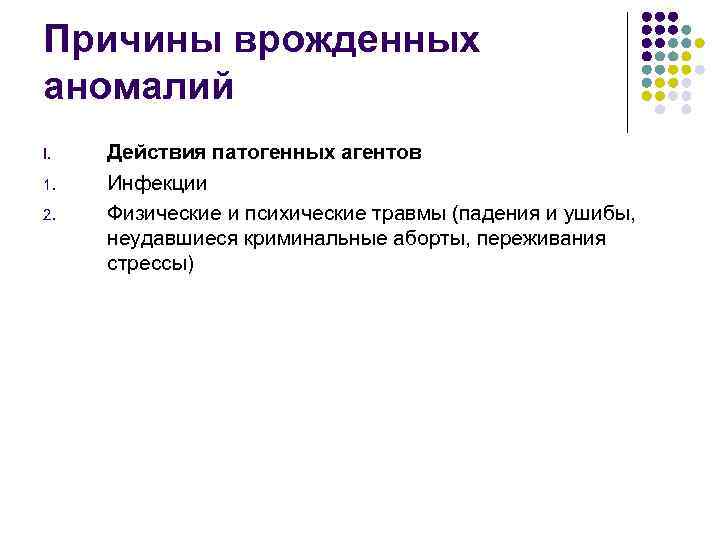 Причины врожденных аномалий

I. **Действия патогенных агентов**

1. Инфекции

2. Физические и психические травмы (падения и ушибы, неудавшиеся криминальные аборты, переживания стрессы)